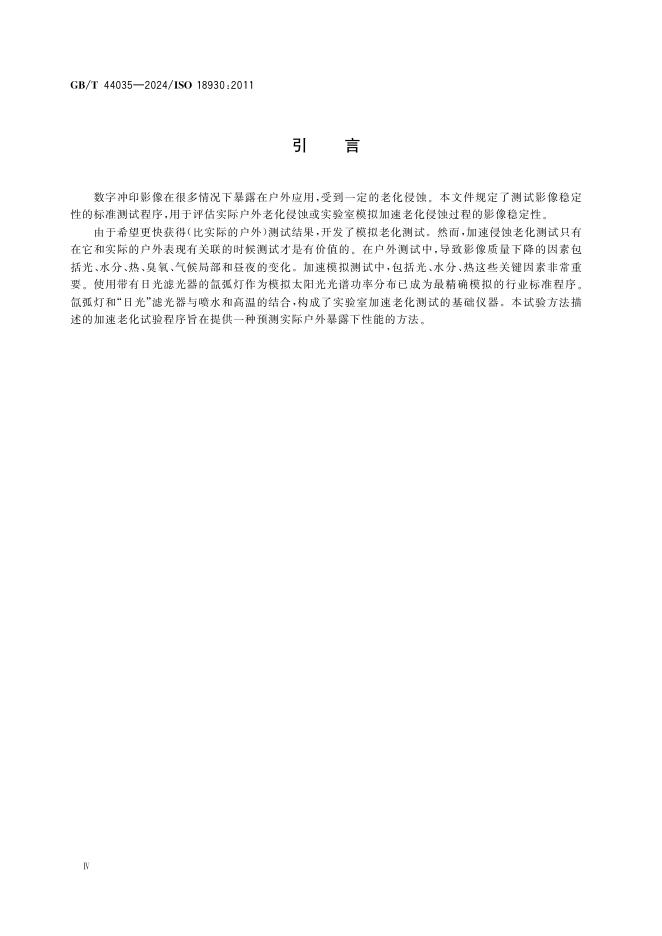 GB/T 44035—2024/ISO 18930:2011

引　言

数字冲印影像在很多情况下暴露在户外应用，受到一定的老化侵蚀。本文件规定了测试影像稳定性的标准测试程序，用于评估实际户外老化侵蚀或实验室模拟加速老化侵蚀过程的影像稳定性。

由于希望更快获得(比实际的户外)测试结果，开发了模拟老化测试。然而，加速侵蚀老化测试只有在它和实际的户外表现有关联的时候测试才是有价值的。在户外测试中，导致影像质量下降的因素包括光、水分、热、臭氧、气候局部和昼夜的变化。加速模拟测试中，包括光、水分、热这些关键因素非常重要。使用带有日光滤光器的氙弧灯作为模拟太阳光光谱功率分布已成为最精确模拟的行业标准程序。氙弧灯和“日光”滤光器与喷水和高温的结合，构成了实验室加速老化测试的基础仪器。本试验方法描述的加速老化试验程序旨在提供一种预测实际户外暴露下性能的方法。

Ⅳ